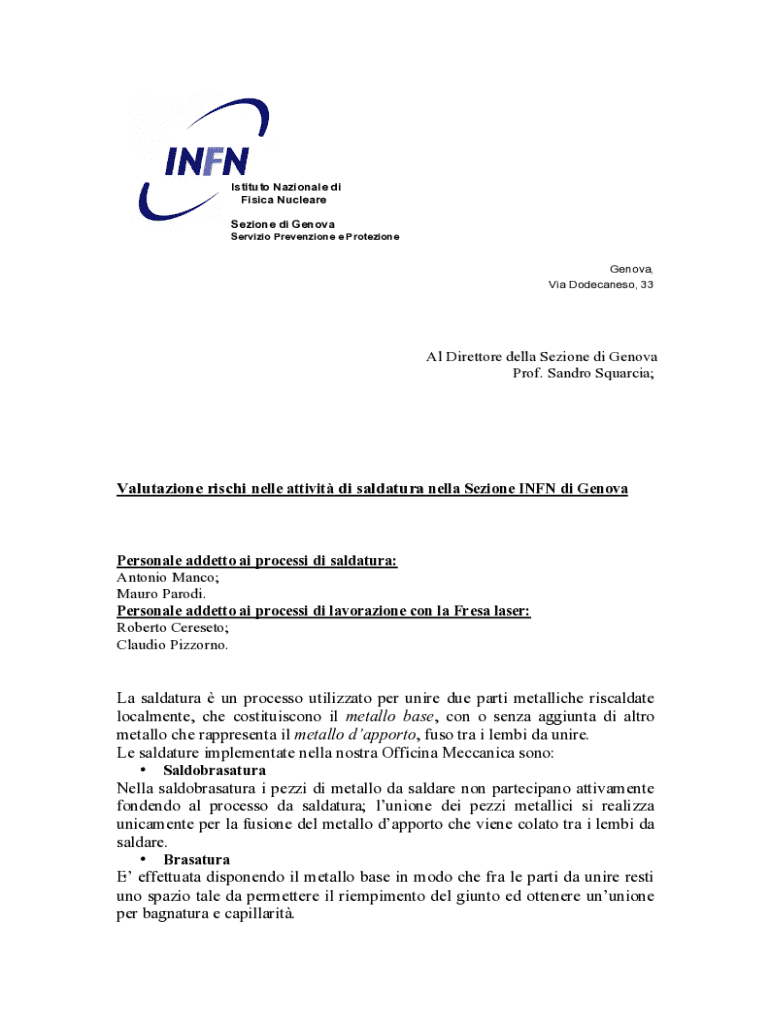 INFN
Istituto Nazionale di Fisica Nucleare
Sezione di Genova
Servizio Prevenzione e Protezione

Genova,
Via Dodecaneso, 33

Al Direttore della Sezione di Genova
Prof. Sandro Squarcia;

Valutazione rischi nelle attività di saldatura nella Sezione INFN di Genova

Personale addetto ai processi di saldatura:
Antonio Manco;
Mauro Parodi.
Personale addetto ai processi di lavorazione con la Fresa laser:
Roberto Cereseto;
Claudio Pizzorno.

La saldatura è un processo utilizzato per unire due parti metalliche riscaldate localmente, che costituiscono il metallo base, con o senza aggiunta di altro metallo che rappresenta il metallo d'apporto, fuso tra i lembi da unire.
Le saldature implementate nella nostra Officina Meccanica sono:
• Saldobrasatura
Nella saldobrasatura i pezzi di metallo da saldare non partecipano attivamente fondendo al processo da saldatura; l'unione dei pezzi metallici si realizza unicamente per la fusione del metallo d'apporto che viene colato tra i lembi da saldare.
• Brasatura
E' effettuata disponendo il metallo base in modo che fra le parti da unire resti uno spazio tale da permettere il riempimento del giunto ed ottenere un'unione per bagnatura e capillarità.